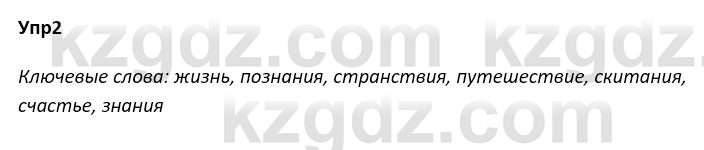 Упр2

kzgdz.com kzgdz.

Ключевые слова: жизнь, познания, странствия, путешествие, скитания, счастье, знания

kzgdz.com